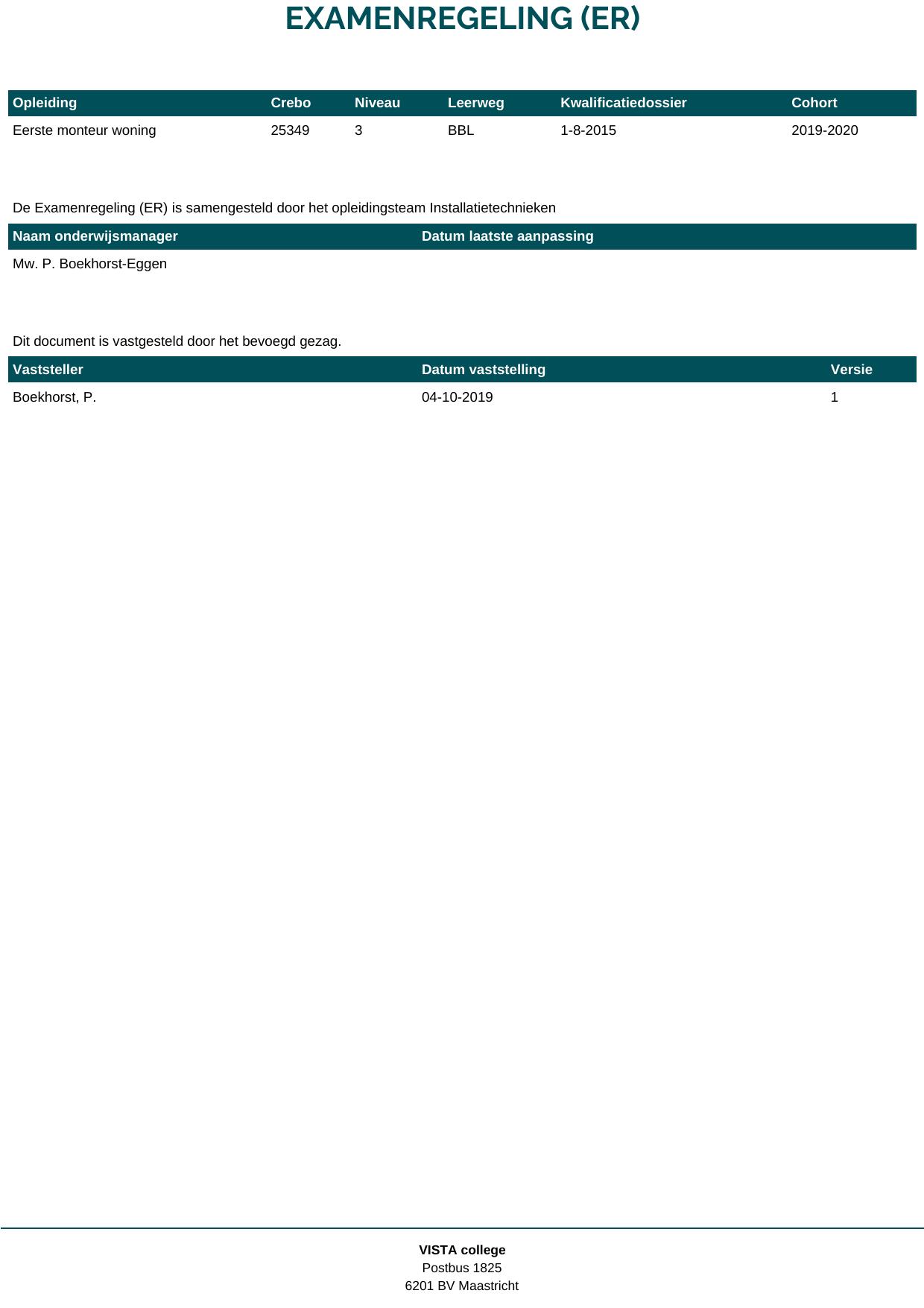 EXAMENREGELING (ER)

| Opleiding | Crebo | Niveau | Leerweg | Kwalificatiedossier | Cohort |
|---|---|---|---|---|---|
| Eerste monteur woning | 25349 | 3 | BBL | 1-8-2015 | 2019-2020 |

De Examenregeling (ER) is samengesteld door het opleidingsteam Installatietechnieken

| Naam onderwijsmanager | Datum laatste aanpassing |
|---|---|
| Mw. P. Boekhorst-Eggen | |

Dit document is vastgesteld door het bevoegd gezag.

| Vaststeller | Datum vaststelling | Versie |
|---|---|---|
| Boekhorst, P. | 04-10-2019 | 1 |

VISTA college
Postbus 1825
6201 BV Maastricht